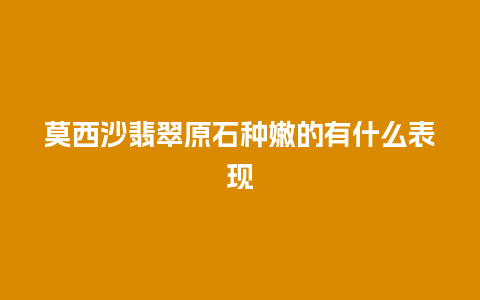 莫西沙翡翠原石种嫩的有什么表现